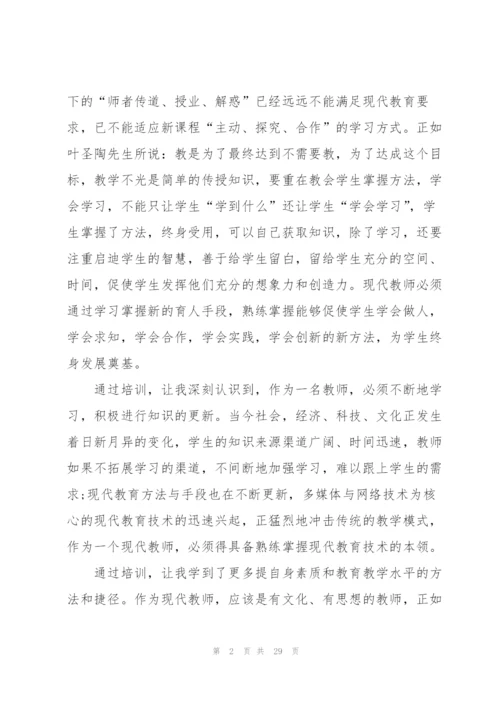 下的“师者传道、授业、解惑”已经远远不能满足现代教育要求，已不能适应新课程“主动、探究、合作”的学习方式。正如叶圣陶先生所说：教是为了最终达到不需要教，为了达成这个目标，教学不光是简单的传授知识，要重在教会学生掌握方法，学会学习，不能只让学生“学到什么”还让学生“学会学习”，学生掌握了方法，终身受用，可以自己获取知识，除了学习，还要注重启迪学生的智慧，善于给学生留白，留给学生充分的空间、时间，促使学生发挥他们充分的想象力和创造力。现代教师必须通过学习掌握新的育人手段，熟练掌握能够促使学生学会做人，学会求知，学会合作，学会实践，学会创新的新方法，为学生终身发展奠基。

通过培训，让我深刻认识到，作为一名教师，必须不断地学习，积极进行知识的更新。当今社会，经济、科技、文化正发生着日新月异的变化，学生的知识来源渠道广阔、时间迅速，教师如果不拓展学习的渠道，不间断地加强学习，难以跟上学生的需求;现代教育方法与手段也在不断更新，多媒体与网络技术为核心的现代教育技术的迅速兴起，正猛烈地冲击传统的教学模式，作为一个现代教师，必须得具备熟练掌握现代教育技术的本领。

通过培训，让我学到了更多提自身素质和教育教学水平的方法和捷径。作为现代教师，应该是有文化、有思想的教师，正如

第 2 页 共 29 页